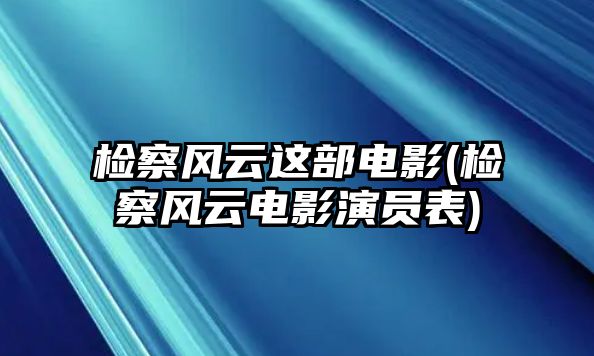 检察风云这部电影(检察风云电影演员表)